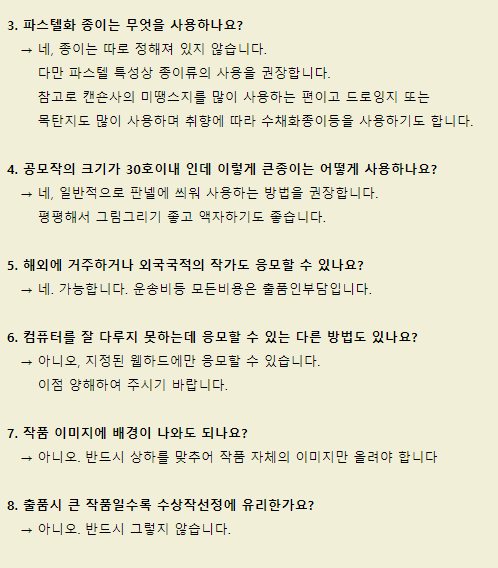 3. 파스텔화 종이는 무엇을 사용하나요?
→ 네, 종이는 따로 정해져 있지 않습니다.
다만 파스텔 특성상 종이류의 사용을 권장합니다.
참고로 캔손사의 미땡스지를 많이 사용하는 편이고 드로잉지 또는
목탄지도 많이 사용하며 취향에 따라 수채화종이등을 사용하기도 합니다.

4. 공모작의 크기가 30호이내 인데 이렇게 큰종이는 어떻게 사용하나요?
→ 네, 일반적으로 판넬에 씌워 사용하는 방법을 권장합니다.
평평해서 그림그리기 좋고 액자하기도 좋습니다.

5. 해외에 거주하거나 외국국적의 작가도 응모할 수 있나요?
→ 네. 가능합니다. 운송비등 모든비용은 출품인부담입니다.

6. 컴퓨터를 잘 다루지 못하는데 응모할 수 있는 다른 방법도 있나요?
→ 아니오, 지정된 웹하드에만 응모할 수 있습니다.
이점 양해하여 주시기 바랍니다.

7. 작품 이미지에 배경이 나와도 되나요?
→ 아니오. 반드시 상하를 맞추어 작품 자체의 이미지만 올려야 합니다

8. 출품시 큰 작품일수록 수상작선정에 유리한가요?
→ 아니오. 반드시 그렇지 않습니다.